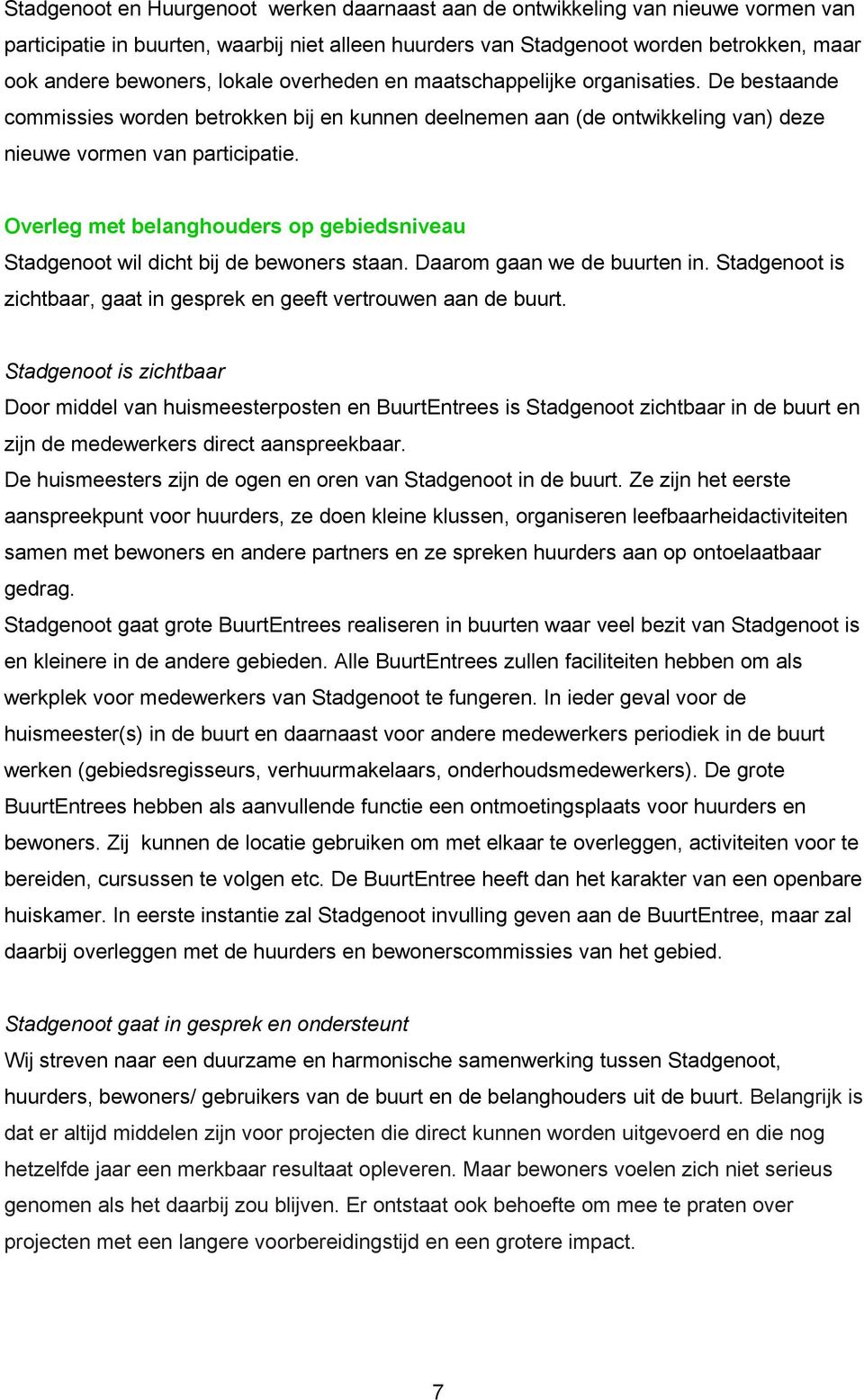 Stadgenoot en Huurgenoot werken daarnaast aan de ontwikkeling van nieuwe vormen van participatie in buurten, waarbij niet alleen huurders van Stadgenoot worden betrokken, maar ook andere bewoners, lokale overheden en maatschappelijke organisaties. De bestaande commissies worden betrokken bij en kunnen deelnemen aan (de ontwikkeling van) deze nieuwe vormen van participatie.

Overleg met belanghouders op gebiedsniveau
Stadgenoot wil dicht bij de bewoners staan. Daarom gaan we de buurten in. Stadgenoot is zichtbaar, gaat in gesprek en geeft vertrouwen aan de buurt.

Stadgenoot is zichtbaar
Door middel van huismeesterposten en BuurtEntrees is Stadgenoot zichtbaar in de buurt en zijn de medewerkers direct aanspreekbaar.
De huismeesters zijn de ogen en oren van Stadgenoot in de buurt. Ze zijn het eerste aanspreekpunt voor huurders, ze doen kleine klussen, organiseren leefbaarheidactiviteiten samen met bewoners en andere partners en ze spreken huurders aan op ontoelaatbaar gedrag.
Stadgenoot gaat grote BuurtEntrees realiseren in buurten waar veel bezit van Stadgenoot is en kleinere in de andere gebieden. Alle BuurtEntrees zullen faciliteiten hebben om als werkplek voor medewerkers van Stadgenoot te fungeren. In ieder geval voor de huismeester(s) in de buurt en daarnaast voor andere medewerkers periodiek in de buurt werken (gebiedsregisseurs, verhuurmakelaars, onderhoudsmedewerkers). De grote BuurtEntrees hebben als aanvullende functie een ontmoetingsplaats voor huurders en bewoners. Zij kunnen de locatie gebruiken om met elkaar te overleggen, activiteiten voor te bereiden, cursussen te volgen etc. De BuurtEntree heeft dan het karakter van een openbare huiskamer. In eerste instantie zal Stadgenoot invulling geven aan de BuurtEntree, maar zal daarbij overleggen met de huurders en bewonerscommissies van het gebied.

Stadgenoot gaat in gesprek en ondersteunt
Wij streven naar een duurzame en harmonische samenwerking tussen Stadgenoot, huurders, bewoners/ gebruikers van de buurt en de belanghouders uit de buurt. Belangrijk is dat er altijd middelen zijn voor projecten die direct kunnen worden uitgevoerd en die nog hetzelfde jaar een merkbaar resultaat opleveren. Maar bewoners voelen zich niet serieus genomen als het daarbij zou blijven. Er ontstaat ook behoefte om mee te praten over projecten met een langere voorbereidingstijd en een grotere impact.

7